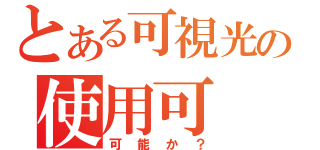 とある可視光の
使用可
可能か？